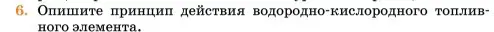 6. Опишите принцип действия водородно-кислородного топливного элемента.